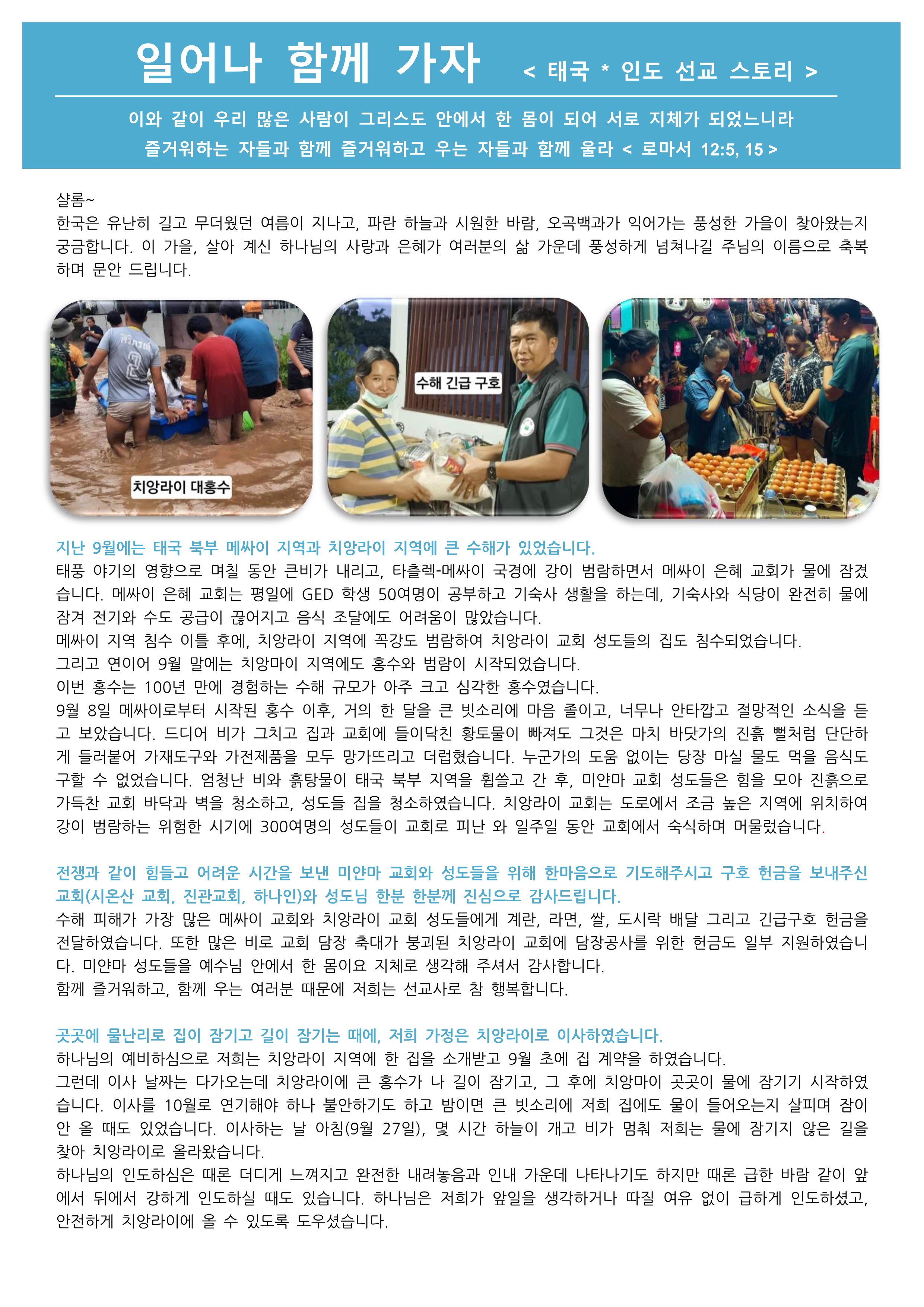 일어나 함께 가자 < 태국 * 인도 선교 스토리 >

이와 같이 우리 많은 사람이 그리스도 안에서 한 몸이 되어 서로 지체가 되었느니라
즐거워하는 자들과 함께 즐거워하고 우는 자들과 함께 울라 < 로마서 12:5, 15 >

샬롬~
한국은 유난히 길고 무더웠던 여름이 지나고, 파란 하늘과 시원한 바람, 오곡백과가 익어가는 풍성한 가을이 찾아왔는지 궁금합니다. 이 가을, 살아 계신 하나님의 사랑과 은혜가 여러분의 삶 가운데 풍성하게 넘쳐나길 주님의 이름으로 축복하며 문안 드립니다.

치앙라이 대홍수

수해 긴급 구호

지난 9월에는 태국 북부 메싸이 지역과 치앙라이 지역에 큰 수해가 있었습니다.
태풍 야기의 영향으로 며칠 동안 큰비가 내리고, 타츨렉-메싸이 국경에 강이 범람하면서 메싸이 은혜 교회가 물에 잠겼습니다. 메싸이 은혜 교회는 평일에 GED 학생 50여명이 공부하고 기숙사 생활을 하는데, 기숙사와 식당이 완전히 물에 잠겨 전기와 수도 공급이 끊어지고 음식 조달에도 어려움이 많았습니다.
메싸이 지역 침수 이틀 후에, 치앙라이 지역에 꼭강도 범람하여 치앙라이 교회 성도들의 집도 침수되었습니다.
그리고 연이어 9월 말에는 치앙마이 지역에도 홍수와 범람이 시작되었습니다.
이번 홍수는 100년 만에 경험하는 수해 규모가 아주 크고 심각한 홍수였습니다.
9월 8일 메싸이로부터 시작된 홍수 이후, 거의 한 달을 큰 빗소리에 마음 졸이고, 너무나 안타깝고 절망적인 소식을 듣고 보았습니다. 드디어 비가 그치고 집과 교회에 들이닥친 황토물이 빠져도 그것은 마치 바닷가의 진흙 뻘처럼 단단하게 들러붙어 가재도구와 가전제품을 모두 망가뜨리고 더럽혔습니다. 누군가의 도움 없이는 당장 마실 물도 먹을 음식도 구할 수 없었습니다. 엄청난 비와 흙탕물이 태국 북부 지역을 휩쓸고 간 후, 미얀마 교회 성도들은 힘을 모아 진흙으로 가득찬 교회 바닥과 벽을 청소하고, 성도들 집을 청소하였습니다. 치앙라이 교회는 도로에서 조금 높은 지역에 위치하여 강이 범람하는 위험한 시기에 300여명의 성도들이 교회로 피난 와 일주일 동안 교회에서 숙식하며 머물렀습니다.

전쟁과 같이 힘들고 어려운 시간을 보낸 미얀마 교회와 성도들을 위해 한마음으로 기도해주시고 구호 헌금을 보내주신 교회(시온산 교회, 진관교회, 하나인)와 성도님 한분 한분께 진심으로 감사드립니다.
수해 피해가 가장 많은 메싸이 교회와 치앙라이 교회 성도들에게 계란, 라면, 쌀, 도시락 배달 그리고 긴급구호 헌금을 전달하였습니다. 또한 많은 비로 교회 담장 축대가 붕괴된 치앙라이 교회에 담장공사를 위한 헌금도 일부 지원하였습니다. 미얀마 성도들을 예수님 안에서 한 몸이요 지체로 생각해 주셔서 감사합니다.
함께 즐거워하고, 함께 우는 여러분 때문에 저희는 선교사로 참 행복합니다.

곳곳에 물난리로 집이 잠기고 길이 잠기는 때에, 저희 가정은 치앙라이로 이사하였습니다.
하나님의 예비하심으로 저희는 치앙라이 지역에 한 집을 소개받고 9월 초에 집 계약을 하였습니다.
그런데 이사 날짜는 다가오는데 치앙라이에 큰 홍수가 나 길이 잠기고, 그 후에 치앙마이 곳곳이 물에 잠기기 시작하였습니다. 이사를 10월로 연기해야 하나 불안하기도 하고 밤이면 큰 빗소리에 저희 집에도 물이 들어오는지 살피며 잠이 안 올 때도 있었습니다. 이사하는 날 아침(9월 27일), 몇 시간 하늘이 개고 비가 멈춰 저희는 물에 잠기지 않은 길을 찾아 치앙라이로 올라왔습니다.
하나님의 인도하심은 때론 더디게 느껴지고 완전한 내려놓음과 인내 가운데 나타나기도 하지만 때론 급한 바람 같이 앞에서 뒤에서 강하게 인도하실 때도 있습니다. 하나님은 저희가 앞일을 생각하거나 따질 여유 없이 급하게 인도하셨고, 안전하게 치앙라이에 올 수 있도록 도우셨습니다.